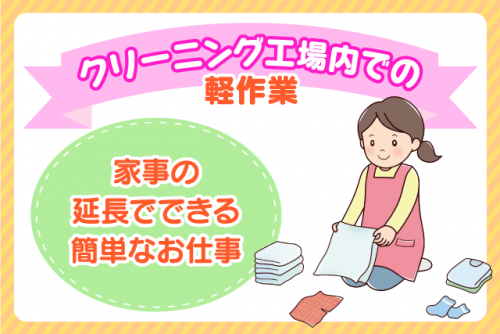 クリーニング工場内での
軽作業

家事の
延長でできる
簡単なお仕事